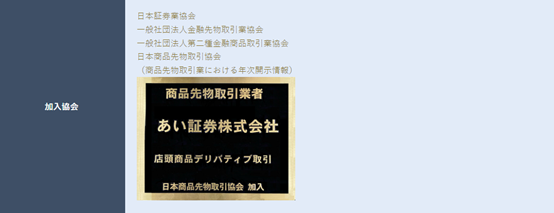 加入協会

日本証券業協会
一般社団法人金融先物取引業協会
一般社団法人第二種金融商品取引業協会
日本商品先物取引協会
（商品先物取引業における年次開示情報）

商品先物取引業者

あい証券株式会社

店頭商品デリバティブ取引

日本商品先物取引協会 加入